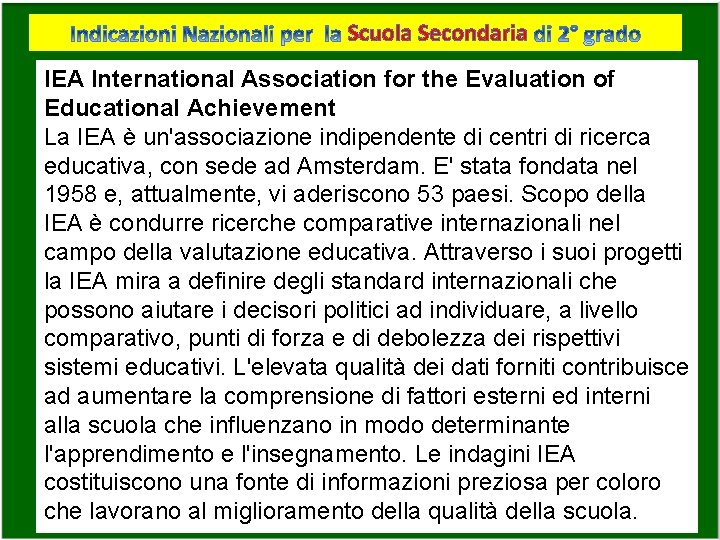 Indicazioni Nazionali per la Scuola Secondaria di 2° grado

IEA International Association for the Evaluation of Educational Achievement
La IEA è un'associazione indipendente di centri di ricerca educativa, con sede ad Amsterdam. E' stata fondata nel 1958 e, attualmente, vi aderiscono 53 paesi. Scopo della IEA è condurre ricerche comparative internazionali nel campo della valutazione educativa. Attraverso i suoi progetti la IEA mira a definire degli standard internazionali che possono aiutare i decisori politici ad individuare, a livello comparativo, punti di forza e di debolezza dei rispettivi sistemi educativi. L'elevata qualità dei dati forniti contribuisce ad aumentare la comprensione di fattori esterni ed interni alla scuola che influenzano in modo determinante l'apprendimento e l'insegnamento. Le indagini IEA costituiscono una fonte di informazioni preziosa per coloro che lavorano al miglioramento della qualità della scuola.